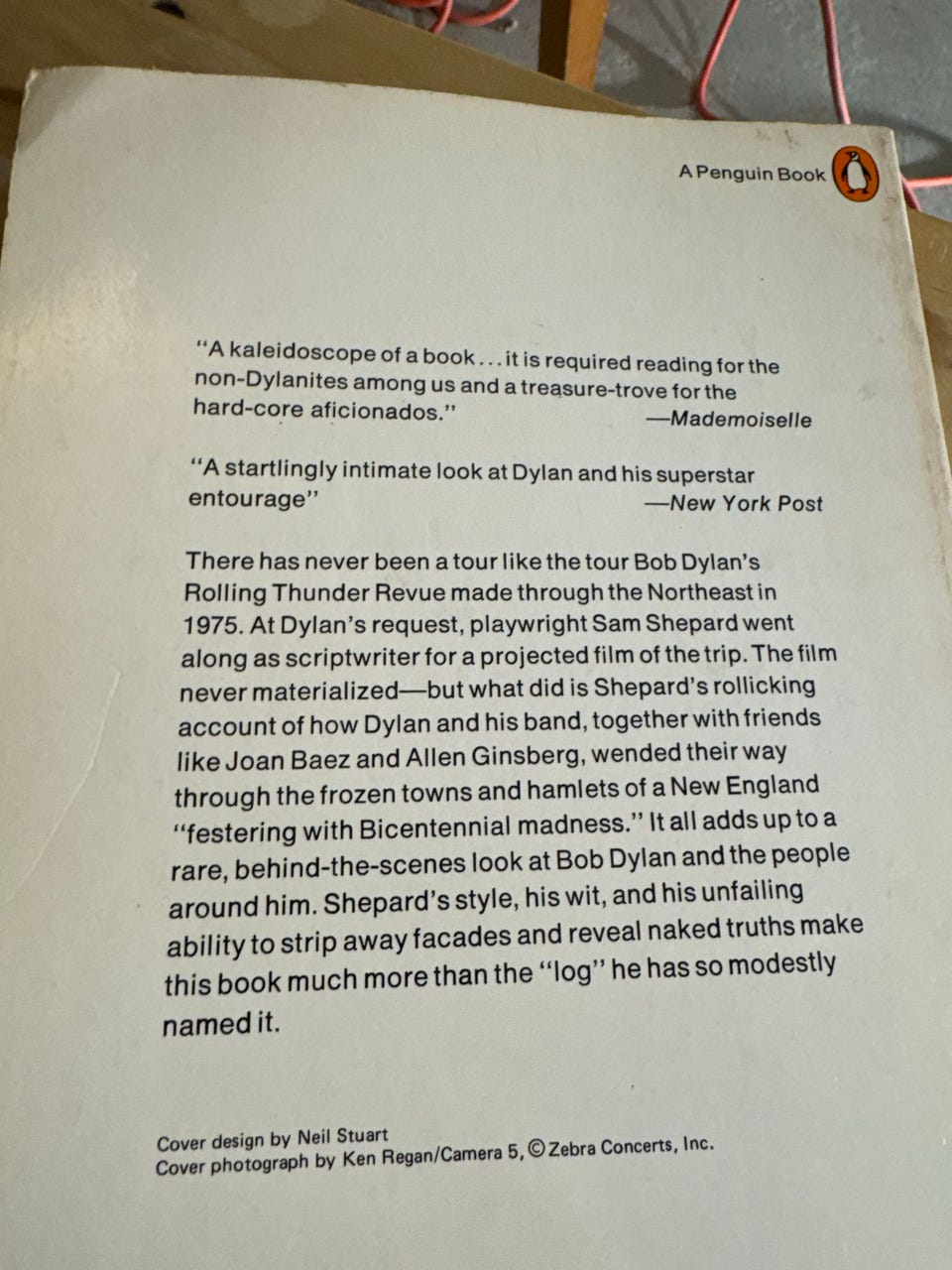 A Penguin Book

"A kaleidoscope of a book . . . it is required reading for the non-Dylanites among us and a treasure-trove for the hard-core aficionados."
—Mademoiselle

"A startlingly intimate look at Dylan and his superstar entourage"
—New York Post

There has never been a tour like the tour Bob Dylan's Rolling Thunder Revue made through the Northeast in 1975. At Dylan's request, playwright Sam Shepard went along as scriptwriter for a projected film of the trip. The film never materialized—but what did is Shepard's rollicking account of how Dylan and his band, together with friends like Joan Baez and Allen Ginsberg, wended their way through the frozen towns and hamlets of a New England "festering with Bicentennial madness." It all adds up to a rare, behind-the-scenes look at Bob Dylan and the people around him. Shepard's style, his wit, and his unfailing ability to strip away facades and reveal naked truths make this book much more than the "log" he has so modestly named it.

Cover design by Neil Stuart
Cover photograph by Ken Regan/Camera 5, © Zebra Concerts, Inc.